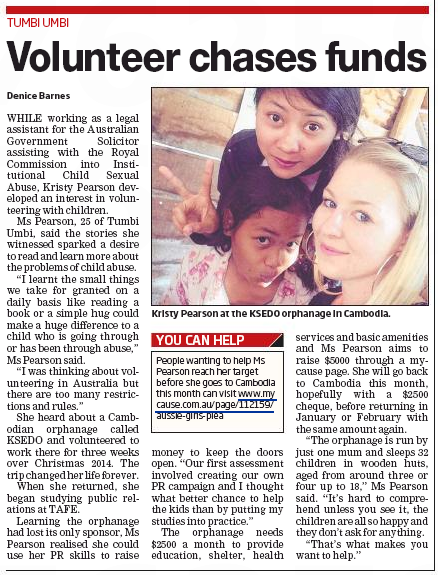 TUMBI UMBI

Volunteer chases funds

Denice Barnes

WHILE working as a legal assistant for the Australian Government Solicitor assisting with the Royal Commission into Institutional Child Sexual Abuse, Kristy Pearson developed an interest in volunteering with children.

Ms Pearson, 25 of Tumbi Umbi, said the stories she witnessed sparked a desire to read and learn more about the problems of child abuse.

"I learnt the small things we take for granted on a daily basis like reading a book or a simple hug could make a huge difference to a child who is going through or has been through abuse," Ms Pearson said.

"I was thinking about volunteering in Australia but there are too many restrictions and rules."

She heard about a Cambodian orphanage called KSEDO and volunteered to work there for three weeks over Christmas 2014. The trip changed her life forever.

When she returned, she began studying public relations at TAFE.

Learning the orphanage had lost its only sponsor, Ms Pearson realised she could use her PR skills to raise money to keep the doors open. "Our first assessment involved creating our own PR campaign and I thought what better chance to help the kids than by putting my studies into practice."

The orphanage needs $2500 a month to provide education, shelter, health services and basic amenities and Ms Pearson aims to raise $5000 through a mycause page. She will go back to Cambodia this month, hopefully with a $2500 cheque, before returning in January or February with the same amount again.

"The orphanage is run by just one mum and sleeps 32 children in wooden huts, aged from around three or four up to 18," Ms Pearson said. "It's hard to comprehend unless you see it, the children are all so happy and they don't ask for anything.

"That's what makes you want to help."

Kristy Pearson at the KSEDO orphanage in Cambodia.

YOU CAN HELP

People wanting to help Ms Pearson reach her target before she goes to Cambodia this month can visit www.mycause.com.au/page/112159/aussie-girls-plea